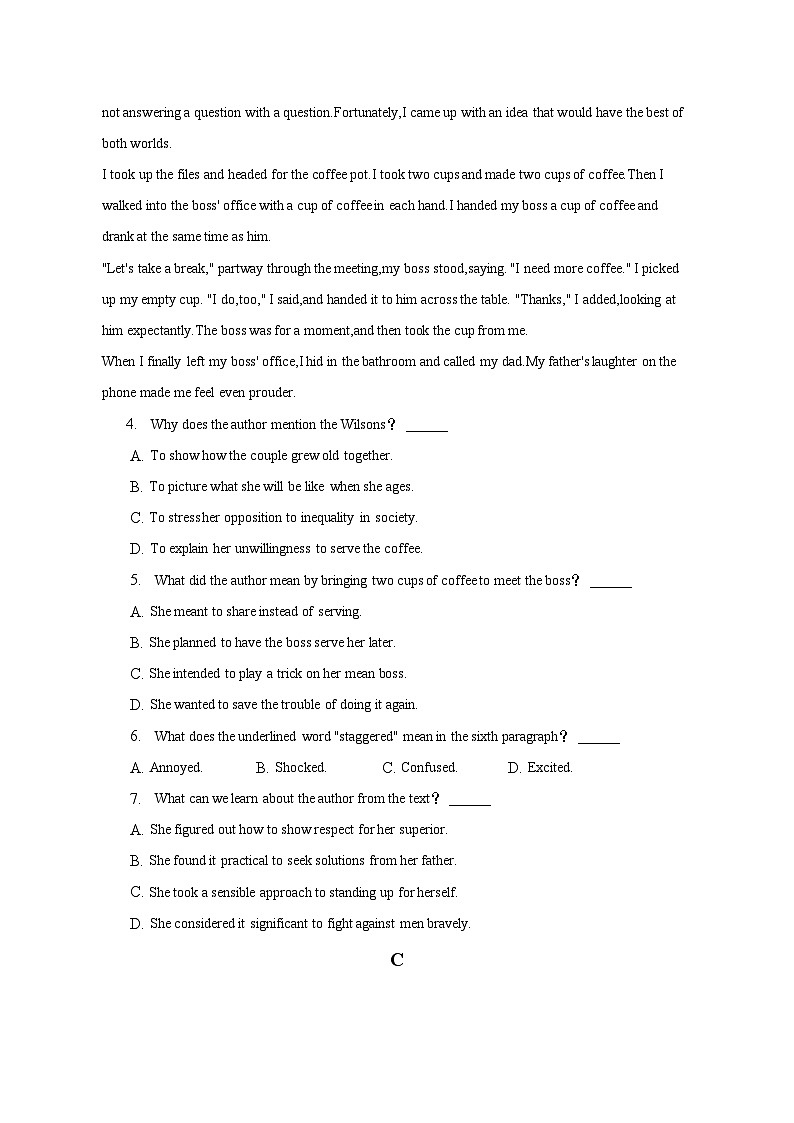 not answering a question with a question.Fortunately,I came up with an idea that would have the best of both worlds.

I took up the files and headed for the coffee pot.I took two cups and made two cups of coffee.Then I walked into the boss' office with a cup of coffee in each hand.I handed my boss a cup of coffee and drank at the same time as him.

"Let's take a break," partway through the meeting,my boss stood,saying. "I need more coffee." I picked up my empty cup. "I do,too," I said,and handed it to him across the table. "Thanks," I added,looking at him expectantly.The boss was for a moment,and then took the cup from me.

When I finally left my boss' office,I hid in the bathroom and called my dad.My father's laughter on the phone made me feel even prouder.

4. Why does the author mention the Wilsons？ ______

A. To show how the couple grew old together.

B. To picture what she will be like when she ages.

C. To stress her opposition to inequality in society.

D. To explain her unwillingness to serve the coffee.

5. What did the author mean by bringing two cups of coffee to meet the boss？ ______

A. She meant to share instead of serving.

B. She planned to have the boss serve her later.

C. She intended to play a trick on her mean boss.

D. She wanted to save the trouble of doing it again.

6. What does the underlined word "staggered" mean in the sixth paragraph？ ______

A. Annoyed. B. Shocked. C. Confused. D. Excited.

7. What can we learn about the author from the text？ ______

A. She figured out how to show respect for her superior.

B. She found it practical to seek solutions from her father.

C. She took a sensible approach to standing up for herself.

D. She considered it significant to fight against men bravely.

C